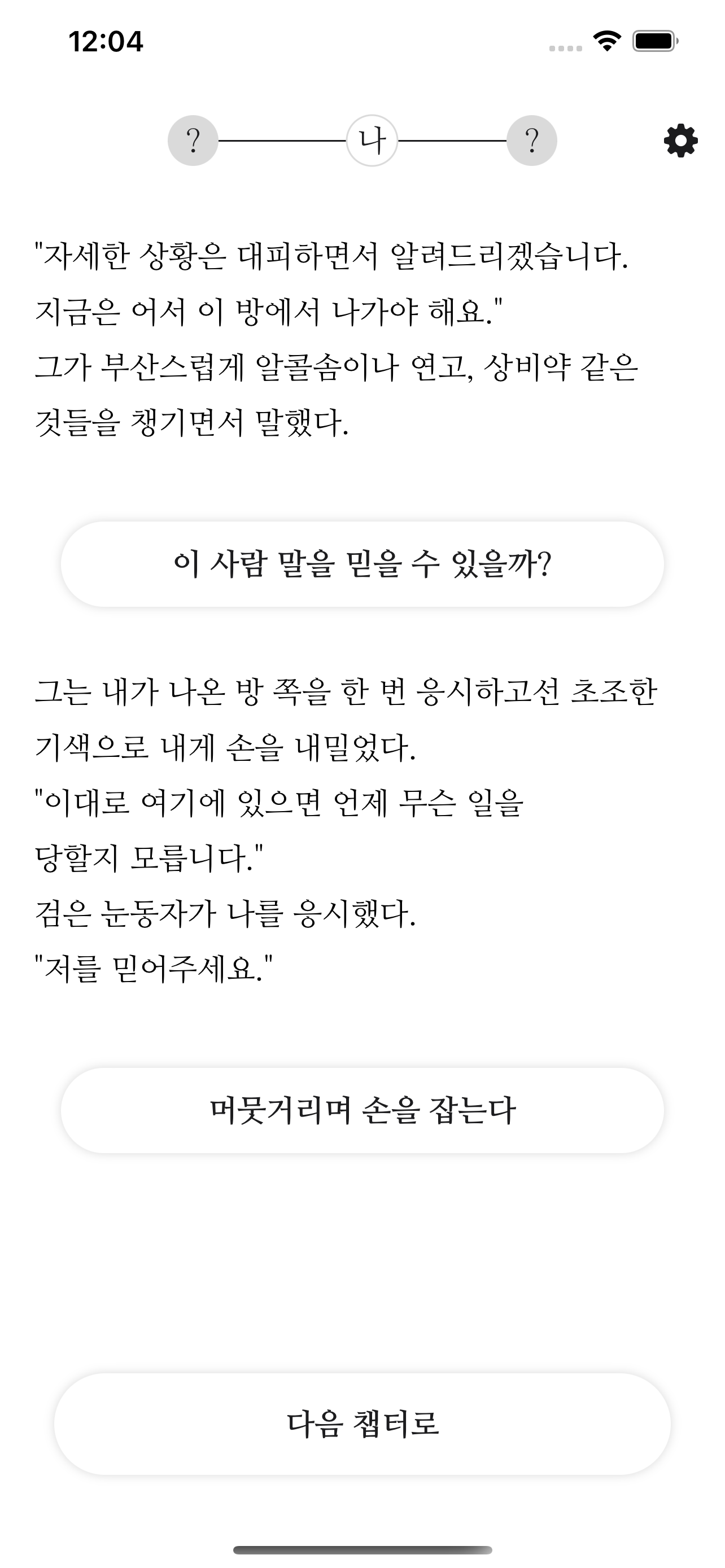 12:04

? 나 ?

"자세한 상황은 대피하면서 알려드리겠습니다. 지금은 어서 이 방에서 나가야 해요."
그가 부산스럽게 알콜솜이나 연고, 상비약 같은 것들을 챙기면서 말했다.

이 사람 말을 믿을 수 있을까?

그는 내가 나온 방 쪽을 한 번 응시하고선 초조한 기색으로 내게 손을 내밀었다.
"이대로 여기에 있으면 언제 무슨 일을 당할지 모릅니다."
검은 눈동자가 나를 응시했다.
"저를 믿어주세요."

머뭇거리며 손을 잡는다

다음 챕터로